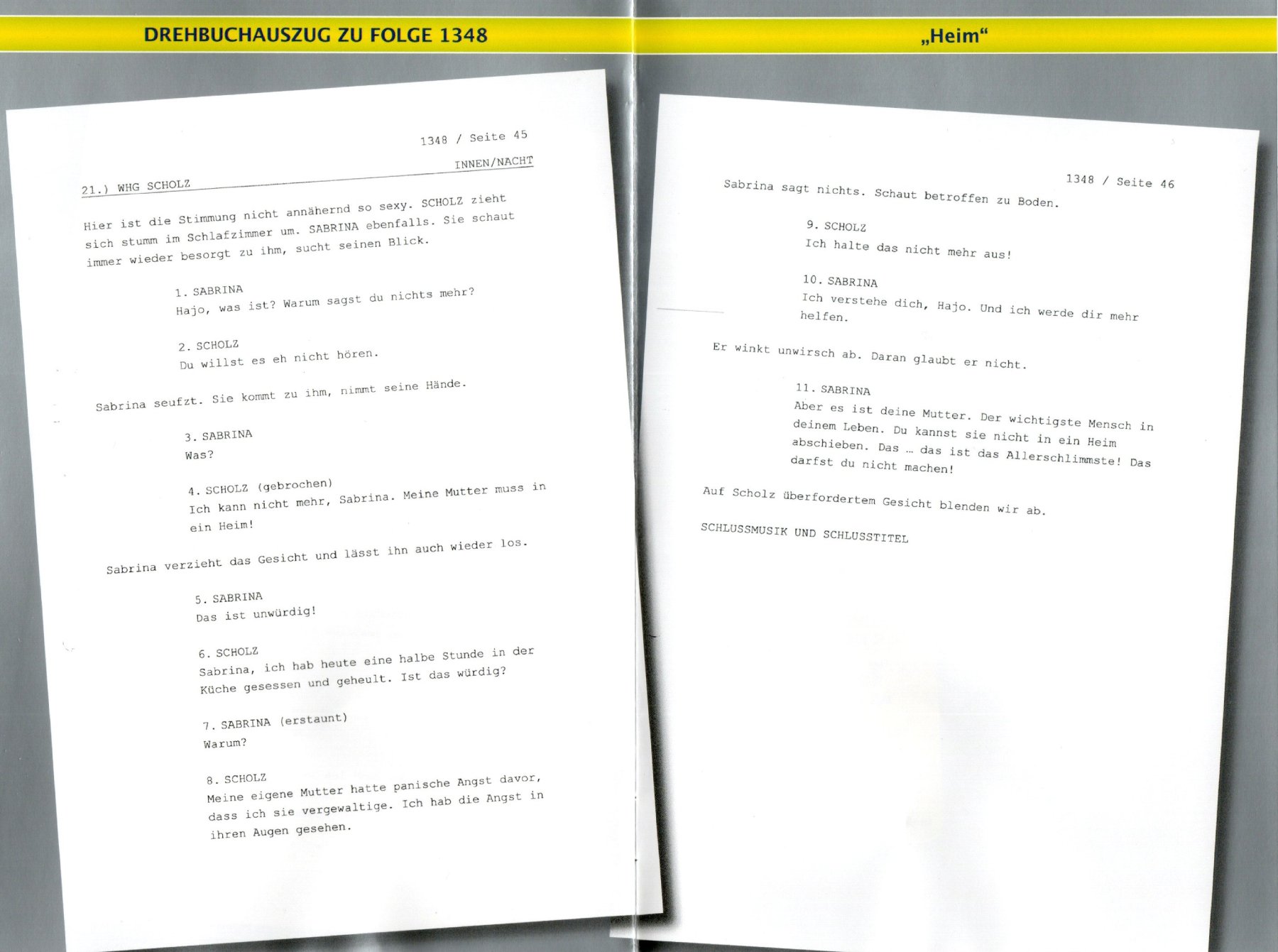 DREHBUCHAUSZUG ZU FOLGE 1348

1348 / Seite 45

21.) WHG SCHOLZ

INNEN/NACHT

Hier ist die Stimmung nicht annähernd so sexy. SCHOLZ zieht sich stumm im Schlafzimmer um. SABRINA ebenfalls. Sie schaut immer wieder besorgt zu ihm, sucht seinen Blick.

1. SABRINA
Hajo, was ist? Warum sagst du nichts mehr?

2. SCHOLZ
Du willst es eh nicht hören.

Sabrina seufzt. Sie kommt zu ihm, nimmt seine Hände.

3. SABRINA
Was?

4. SCHOLZ (gebrochen)
Ich kann nicht mehr, Sabrina. Meine Mutter muss in ein Heim!

Sabrina verzieht das Gesicht und lässt ihn auch wieder los.

5. SABRINA
Das ist unwürdig!

6. SCHOLZ
Sabrina, ich hab heute eine halbe Stunde in der Küche gesessen und geheult. Ist das würdig?

7. SABRINA (erstaunt)
Warum?

8. SCHOLZ
Meine eigene Mutter hatte panische Angst davor, dass ich sie vergewaltige. Ich hab die Angst in ihren Augen gesehen.

„Heim“

1348 / Seite 46

Sabrina sagt nichts. Schaut betroffen zu Boden.

9. SCHOLZ
Ich halte das nicht mehr aus!

10. SABRINA
Ich verstehe dich, Hajo. Und ich werde dir mehr helfen.

Er winkt unwirsch ab. Daran glaubt er nicht.

11. SABRINA
Aber es ist deine Mutter. Der wichtigste Mensch in deinem Leben. Du kannst sie nicht in ein Heim abschieben. Das … das ist das Allerschlimmste! Das darfst du nicht machen!

Auf Scholz überfordertem Gesicht blenden wir ab.

SCHLUSSMUSIK UND SCHLUSSTITEL